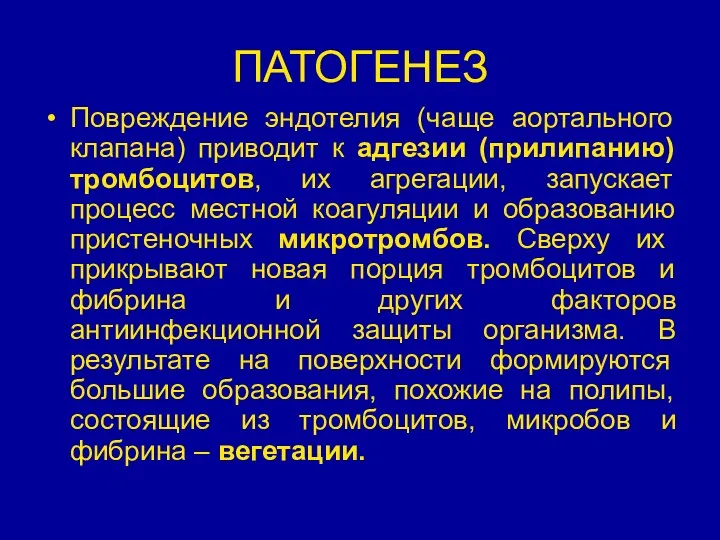 ПАТОГЕНЕЗ

• Повреждение эндотелия (чаще аортального клапана) приводит к адгезии (прилипанию) тромбоцитов, их агрегации, запускает процесс местной коагуляции и образованию пристеночных микротромбов. Сверху их прикрывают новая порция тромбоцитов и фибрина и других факторов антиинфекционной защиты организма. В результате на поверхности формируются большие образования, похожие на полипы, состоящие из тромбоцитов, микробов и фибрина – вегетации.